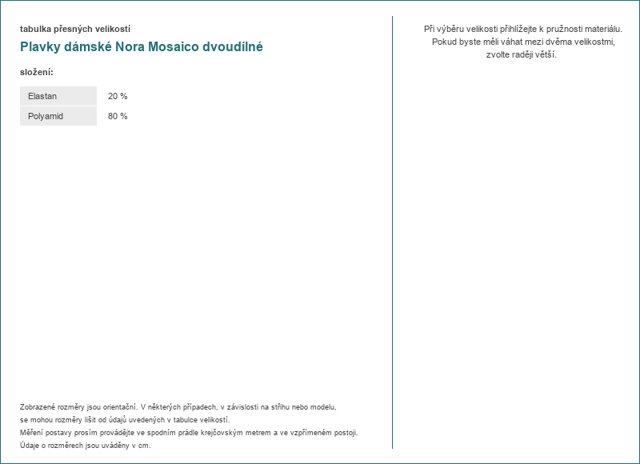 tabulka přesných velikostí

Plavky dámské Nora Mosaico dvoudílné

složení:

| Elastan | 20 % |
|---|---|
| Polyamid | 80 % |

Zobrazené rozměry jsou orientační. V některých případech, v závislosti na střihu nebo modelu, se mohou rozměry lišit od údajů uvedených v tabulce velikostí.
Měření postavy prosím provádějte ve spodním prádle krejčovským metrem a ve vzpřímeném postoji.
Údaje o rozměrech jsou uváděny v cm.

Při výběru velikosti přihlížejte k pružnosti materiálu. Pokud byste měli váhat mezi dvěma velikostmi, zvolte raději větší.